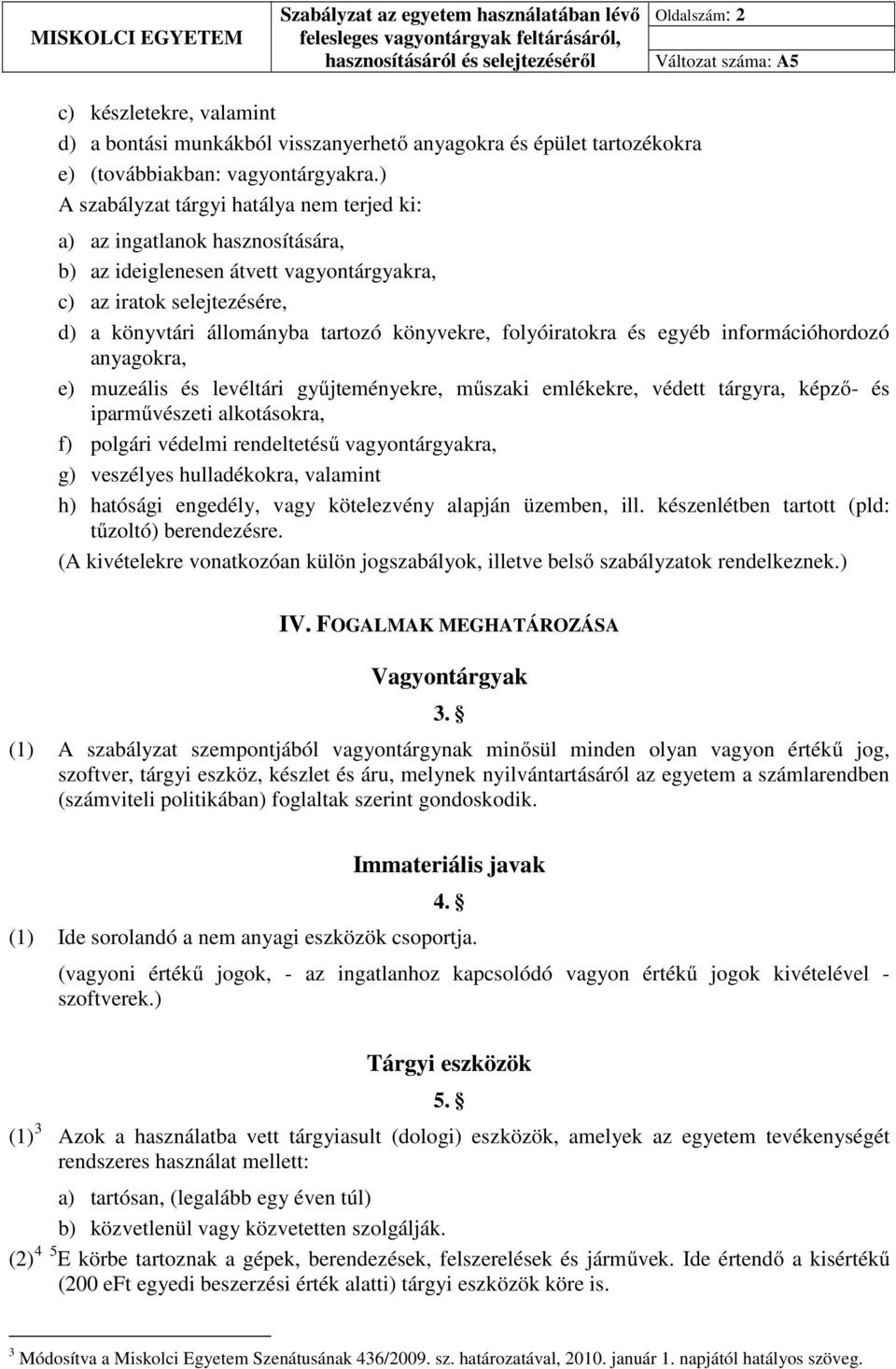 | MISKOLCI EGYETEM | Szabályzat az egyetem használatában lévő felesleges vagyontárgyak feltárásáról, hasznosításáról és selejtezéséről | Oldalszám: 2 |
|---|---|---|
| | | Változat száma: A5 |

c) készletekre, valamint
d) a bontási munkákból visszanyerhető anyagokra és épület tartozékokra
e) (továbbiakban: vagyontárgyakra.)
A szabályzat tárgyi hatálya nem terjed ki:
a) az ingatlanok hasznosítására,
b) az ideiglenesen átvett vagyontárgyakra,
c) az iratok selejtezésére,
d) a könyvtári állományba tartozó könyvekre, folyóiratokra és egyéb információhordozó anyagokra,
e) muzeális és levéltári gyűjteményekre, műszaki emlékekre, védett tárgyra, képző- és iparművészeti alkotásokra,
f) polgári védelmi rendeltetésű vagyontárgyakra,
g) veszélyes hulladékokra, valamint
h) hatósági engedély, vagy kötelezvény alapján üzemben, ill. készenlétben tartott (pld: tűzoltó) berendezésre.
(A kivételekre vonatkozóan külön jogszabályok, illetve belső szabályzatok rendelkeznek.)

IV. FOGALMAK MEGHATÁROZÁSA

Vagyontárgyak

3. §

(1) A szabályzat szempontjából vagyontárgynak minősül minden olyan vagyon értékű jog, szoftver, tárgyi eszköz, készlet és áru, melynek nyilvántartásáról az egyetem a számlarendben (számviteli politikában) foglaltak szerint gondoskodik.

Immateriális javak

4. §

(1) Ide sorolandó a nem anyagi eszközök csoportja.
(vagyoni értékű jogok, - az ingatlanhoz kapcsolódó vagyon értékű jogok kivételével - szoftverek.)

Tárgyi eszközök

5. §

(1)$^3$ Azok a használatba vett tárgyiasult (dologi) eszközök, amelyek az egyetem tevékenységét rendszeres használat mellett:
a) tartósan, (legalább egy éven túl)
b) közvetlenül vagy közvetetten szolgálják.
(2)$^4$ $^5$E körbe tartoznak a gépek, berendezések, felszerelések és járművek. Ide értendő a kisértékű (200 eFt egyedi beszerzési érték alatti) tárgyi eszközök köre is.

$^3$ Módosítva a Miskolci Egyetem Szenátusának 436/2009. sz. határozatával, 2010. január 1. napjától hatályos szöveg.